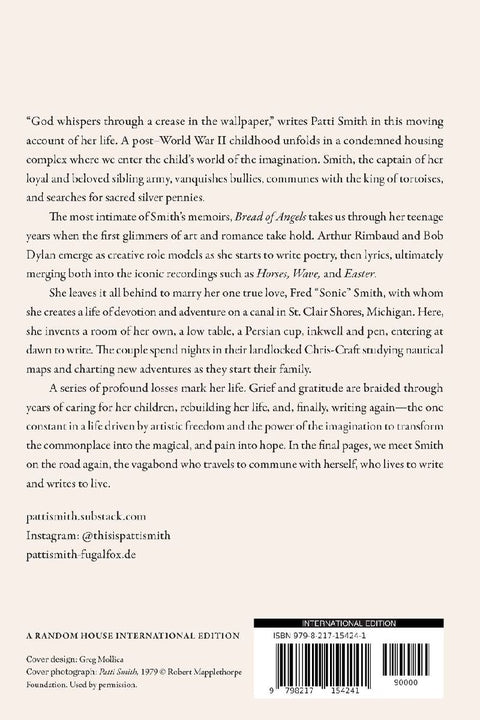 "God whispers through a crease in the wallpaper," writes Patti Smith in this moving account of her life. A post–World War II childhood unfolds in a condemned housing complex where we enter the child's world of the imagination. Smith, the captain of her loyal and beloved sibling army, vanquishes bullies, communes with the king of tortoises, and searches for sacred silver pennies.

The most intimate of Smith's memoirs, Bread of Angels takes us through her teenage years when the first glimmers of art and romance take hold. Arthur Rimbaud and Bob Dylan emerge as creative role models as she starts to write poetry, then lyrics, ultimately merging both into the iconic recordings such as Horses, Wave, and Easter.

She leaves it all behind to marry her one true love, Fred "Sonic" Smith, with whom she creates a life of devotion and adventure on a canal in St. Clair Shores, Michigan. Here, she invents a room of her own, a low table, a Persian cup, inkwell and pen, entering at dawn to write. The couple spend nights in their landlocked Chris-Craft studying nautical maps and charting new adventures as they start their family.

A series of profound losses mark her life. Grief and gratitude are braided through years of caring for her children, rebuilding her life, and, finally, writing again—the one constant in a life driven by artistic freedom and the power of the imagination to transform the commonplace into the magical, and pain into hope. In the final pages, we meet Smith on the road again, the vagabond who travels to commune with herself, who lives to write and writes to live.

pattismith.substack.com
Instagram: @thisispattismith
pattismith-fugalfox.de

A RANDOM HOUSE INTERNATIONAL EDITION

Cover design: Greg Mollica
Cover photograph: Patti Smith, 1979 © Robert Mapplethorpe Foundation. Used by permission.

INTERNATIONAL EDITION
ISBN 979-8-217-15424-1

9 798217 154241
90000